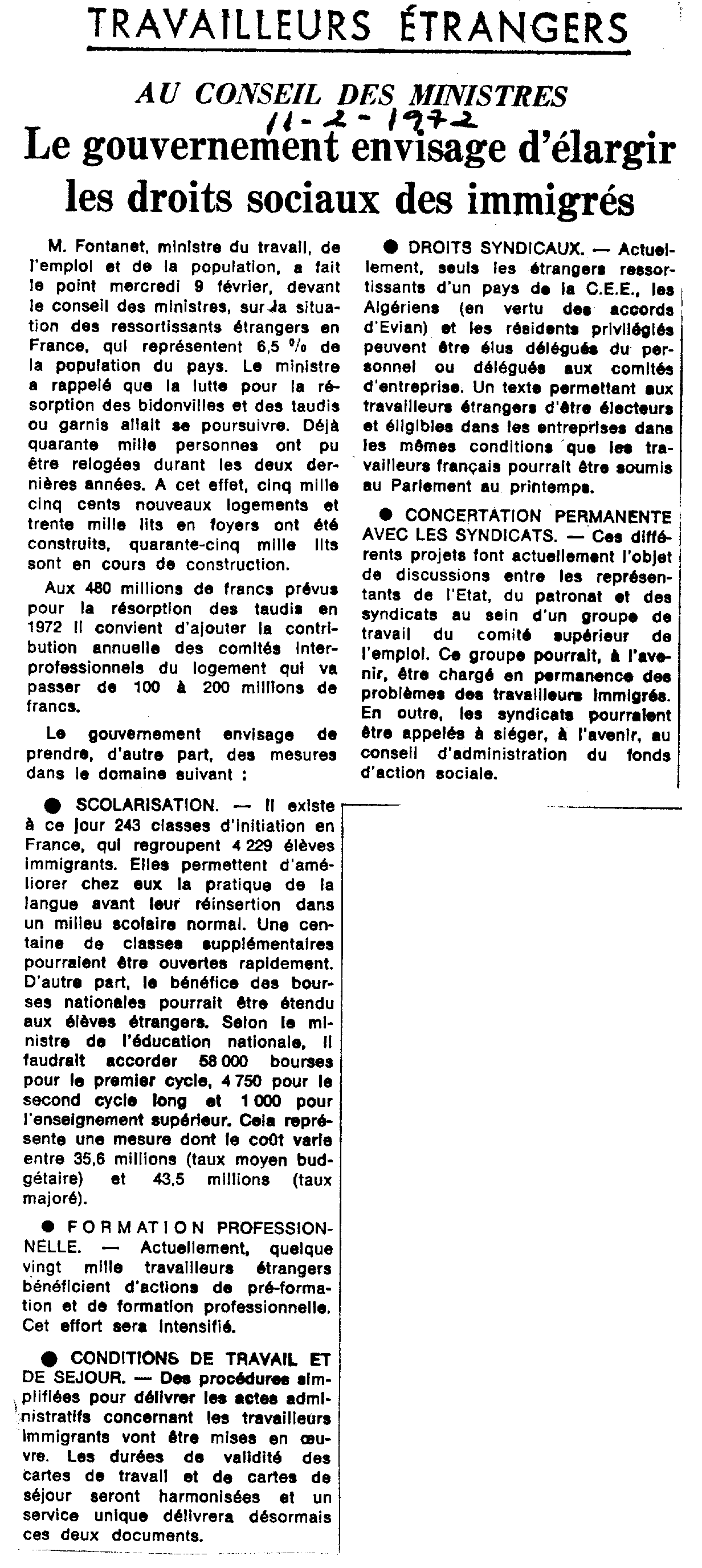 TRAVAILLEURS ÉTRANGERS

AU CONSEIL DES MINISTRES

11-2-1972

Le gouvernement envisage d'élargir les droits sociaux des immigrés

M. Fontanet, ministre du travail, de l'emploi et de la population, a fait le point mercredi 9 février, devant le conseil des ministres, sur la situation des ressortissants étrangers en France, qui représentent 6,5 % de la population du pays. Le ministre a rappelé que la lutte pour la résorption des bidonvilles et des taudis ou garnis allait se poursuivre. Déjà quarante mille personnes ont pu être relogées durant les deux dernières années. A cet effet, cinq mille cinq cents nouveaux logements et trente mille lits en foyers ont été construits, quarante-cinq mille lits sont en cours de construction.

Aux 480 millions de francs prévus pour la résorption des taudis en 1972 il convient d'ajouter la contribution annuelle des comités interprofessionnels du logement qui va passer de 100 à 200 millions de francs.

Le gouvernement envisage de prendre, d'autre part, des mesures dans le domaine suivant :

● SCOLARISATION. — Il existe à ce jour 243 classes d'initiation en France, qui regroupent 4 229 élèves immigrants. Elles permettent d'améliorer chez eux la pratique de la langue avant leur réinsertion dans un milieu scolaire normal. Une centaine de classes supplémentaires pourraient être ouvertes rapidement. D'autre part, le bénéfice des bourses nationales pourrait être étendu aux élèves étrangers. Selon le ministre de l'éducation nationale, il faudrait accorder 58 000 bourses pour le premier cycle, 4 750 pour le second cycle long et 1 000 pour l'enseignement supérieur. Cela représente une mesure dont le coût varie entre 35,6 millions (taux moyen budgétaire) et 43,5 millions (taux majoré).

● FORMATION PROFESSIONNELLE. — Actuellement, quelque vingt mille travailleurs étrangers bénéficient d'actions de pré-formation et de formation professionnelle. Cet effort sera intensifié.

● CONDITIONS DE TRAVAIL ET DE SEJOUR. — Des procédures simplifiées pour délivrer les actes administratifs concernant les travailleurs immigrants vont être mises en œuvre. Les durées de validité des cartes de travail et de cartes de séjour seront harmonisées et un service unique délivrera désormais ces deux documents.

● DROITS SYNDICAUX. — Actuellement, seuls les étrangers ressortissants d'un pays de la C.E.E., les Algériens (en vertu des accords d'Evian) et les résidents privilégiés peuvent être élus délégués du personnel ou délégués aux comités d'entreprise. Un texte permettant aux travailleurs étrangers d'être électeurs et éligibles dans les entreprises dans les mêmes conditions que les travailleurs français pourrait être soumis au Parlement au printemps.

● CONCERTATION PERMANENTE AVEC LES SYNDICATS. — Ces différents projets font actuellement l'objet de discussions entre les représentants de l'Etat, du patronat et des syndicats au sein d'un groupe de travail du comité supérieur de l'emploi. Ce groupe pourrait, à l'avenir, être chargé en permanence des problèmes des travailleurs immigrés. En outre, les syndicats pourraient être appelés à siéger, à l'avenir, au conseil d'administration du fonds d'action sociale.